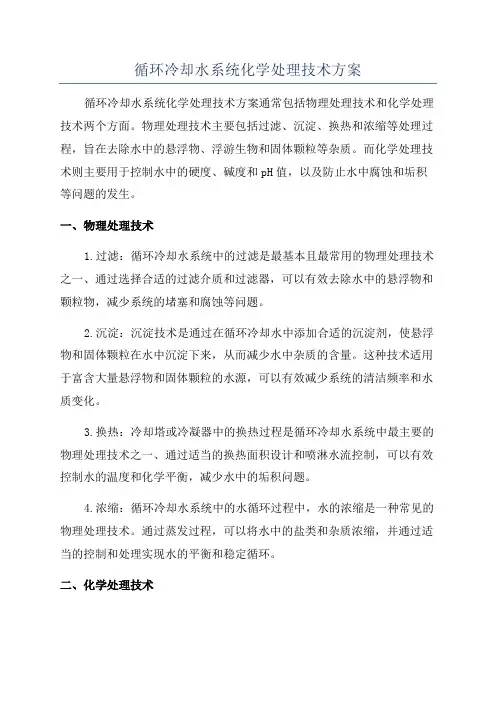 循环冷却水系统化学处理技术方案

循环冷却水系统化学处理技术方案通常包括物理处理技术和化学处理技术两个方面。物理处理技术主要包括过滤、沉淀、换热和浓缩等处理过程，旨在去除水中的悬浮物、浮游生物和固体颗粒等杂质。而化学处理技术则主要用于控制水中的硬度、碱度和pH值，以及防止水中腐蚀和垢积等问题的发生。

一、物理处理技术

1.过滤：循环冷却水系统中的过滤是最基本且最常用的物理处理技术之一、通过选择合适的过滤介质和过滤器，可以有效去除水中的悬浮物和颗粒物，减少系统的堵塞和腐蚀等问题。

2.沉淀：沉淀技术是通过在循环冷却水中添加合适的沉淀剂，使悬浮物和固体颗粒在水中沉淀下来，从而减少水中杂质的含量。这种技术适用于富含大量悬浮物和固体颗粒的水源，可以有效减少系统的清洁频率和水质变化。

3.换热：冷却塔或冷凝器中的换热过程是循环冷却水系统中最主要的物理处理技术之一、通过适当的换热面积设计和喷淋水流控制，可以有效控制水的温度和化学平衡，减少水中的垢积问题。

4.浓缩：循环冷却水系统中的水循环过程中，水的浓缩是一种常见的物理处理技术。通过蒸发过程，可以将水中的盐类和杂质浓缩，并通过适当的控制和处理实现水的平衡和稳定循环。

二、化学处理技术